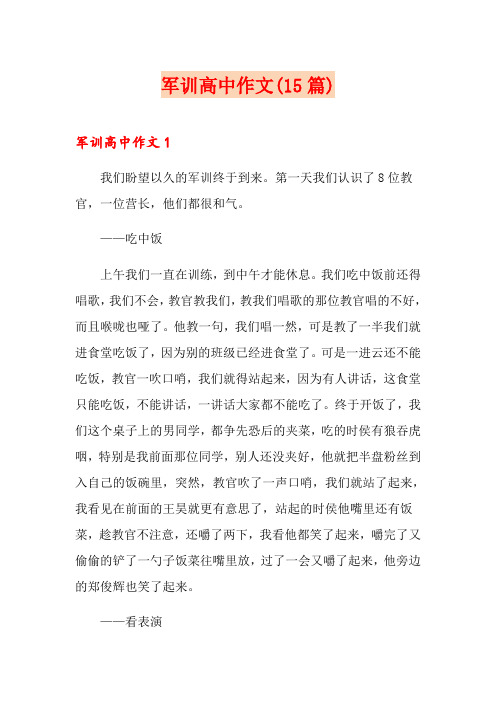 军训高中作文(15篇)

军训高中作文1

我们盼望以久的军训终于到来。第一天我们认识了8位教官，一位营长，他们都很和气。

——吃中饭

上午我们一直在训练，到中午才能休息。我们吃中饭前还得唱歌，我们不会，教官教我们，教我们唱歌的那位教官唱的不好，而且喉咙也哑了。他教一句，我们唱一然，可是教了一半我们就进食堂吃饭了，因为别的班级已经进食堂了。可是一进云还不能吃饭，教官一吹口哨，我们就得站起来，因为有人讲话，这食堂只能吃饭，不能讲话，一讲话大家都不能吃了。终于开饭了，我们这个桌子上的男同学，都争先恐后的夹菜，吃的时侯有狼吞虎咽，特别是我前面那位同学，别人还没夹好，他就把半盘粉丝到入自己的饭碗里，突然，教官吹了一声口哨，我们就站了起来，我看见在前面的王昊就更有意思了，站起的时侯他嘴里还有饭菜，趁教官不注意，还嚼了两下，我看他都笑了起来，嚼完了又偷偷的铲了一勺子饭菜往嘴里放，过了一会又嚼了起来，他旁边的郑俊辉也笑了起来。

——看表演